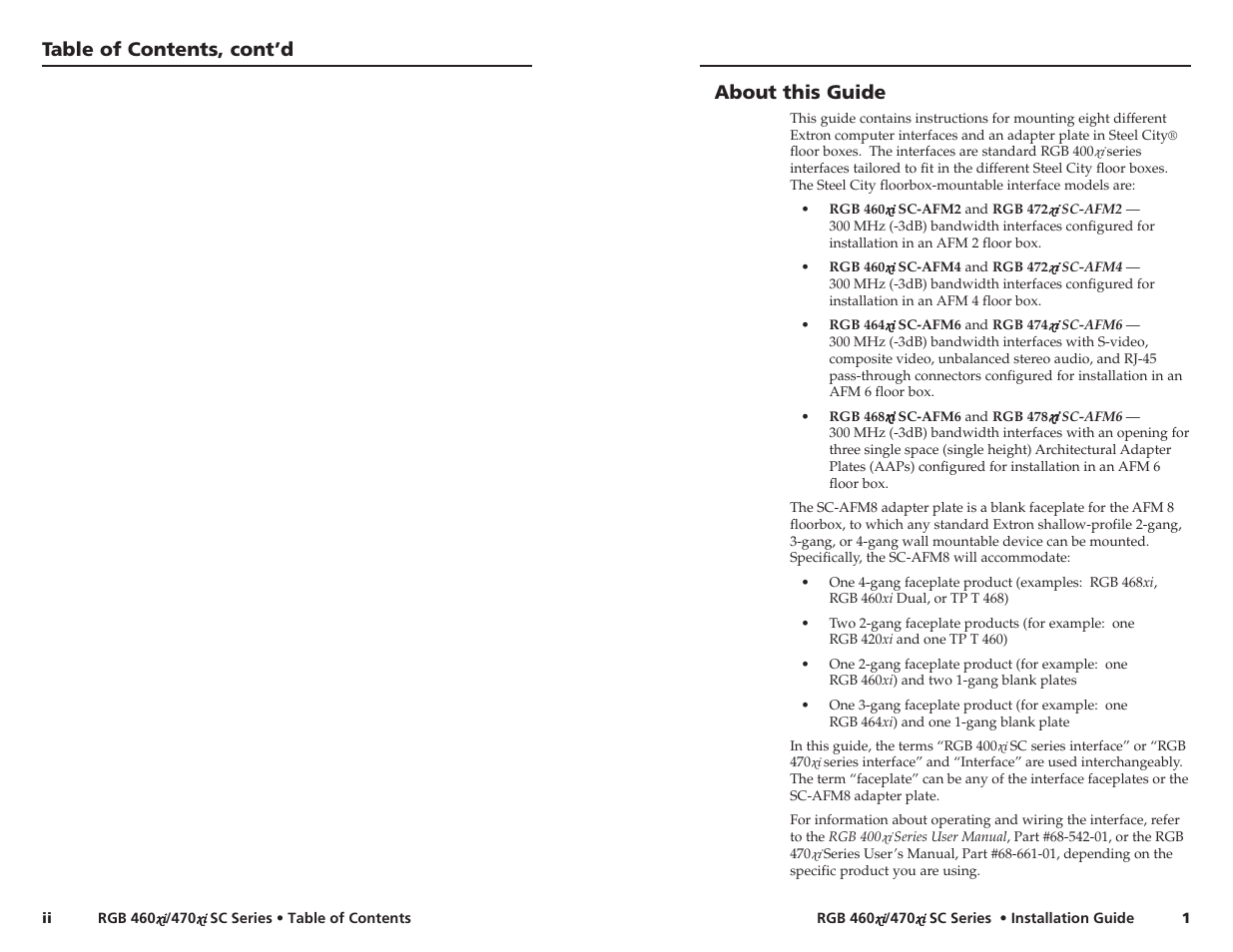 Table of Contents, cont'd

ii RGB 460xi/470xi SC Series • Table of Contents

About this Guide

This guide contains instructions for mounting eight different Extron computer interfaces and an adapter plate in Steel City® floor boxes. The interfaces are standard RGB 400xi series interfaces tailored to fit in the different Steel City floor boxes. The Steel City floorbox-mountable interface models are:

• RGB 460xi SC-AFM2 and RGB 472xi SC-AFM2 — 300 MHz (-3dB) bandwidth interfaces configured for installation in an AFM 2 floor box.

• RGB 460xi SC-AFM4 and RGB 472xi SC-AFM4 — 300 MHz (-3dB) bandwidth interfaces configured for installation in an AFM 4 floor box.

• RGB 464xi SC-AFM6 and RGB 474xi SC-AFM6 — 300 MHz (-3dB) bandwidth interfaces with S-video, composite video, unbalanced stereo audio, and RJ-45 pass-through connectors configured for installation in an AFM 6 floor box.

• RGB 468xi SC-AFM6 and RGB 478xi SC-AFM6 — 300 MHz (-3dB) bandwidth interfaces with an opening for three single space (single height) Architectural Adapter Plates (AAPs) configured for installation in an AFM 6 floor box.

The SC-AFM8 adapter plate is a blank faceplate for the AFM 8 floorbox, to which any standard Extron shallow-profile 2-gang, 3-gang, or 4-gang wall mountable device can be mounted. Specifically, the SC-AFM8 will accommodate:

• One 4-gang faceplate product (examples: RGB 468xi, RGB 460xi Dual, or TP T 468)

• Two 2-gang faceplate products (for example: one RGB 420xi and one TP T 460)

• One 2-gang faceplate product (for example: one RGB 460xi) and two 1-gang blank plates

• One 3-gang faceplate product (for example: one RGB 464xi) and one 1-gang blank plate

In this guide, the terms "RGB 400xi SC series interface" or "RGB 470xi series interface" and "Interface" are used interchangeably. The term "faceplate" can be any of the interface faceplates or the SC-AFM8 adapter plate.

For information about operating and wiring the interface, refer to the RGB 400xi Series User Manual, Part #68-542-01, or the RGB 470xi Series User's Manual, Part #68-661-01, depending on the specific product you are using.

RGB 460xi/470xi SC Series • Installation Guide 1